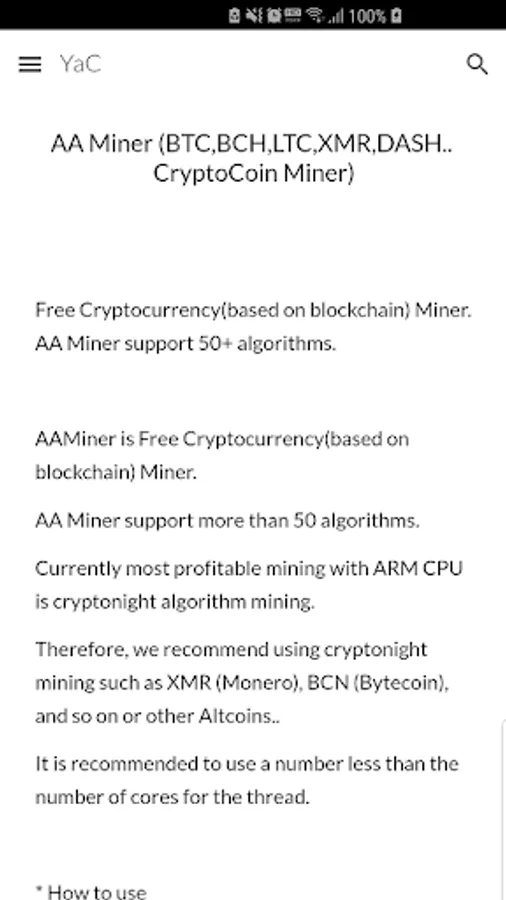 100%

YaC

AA Miner (BTC,BCH,LTC,XMR,DASH.. CryptoCoin Miner)

Free Cryptocurrency(based on blockchain) Miner. AA Miner support 50+ algorithms.

AAMiner is Free Cryptocurrency(based on blockchain) Miner.

AA Miner support more than 50 algorithms.

Currently most profitable mining with ARM CPU is cryptonight algorithm mining.

Therefore, we recommend using cryptonight mining such as XMR (Monero), BCN (Bytecoin), and so on or other Altcoins..

It is recommended to use a number less than the number of cores for the thread.

* How to use